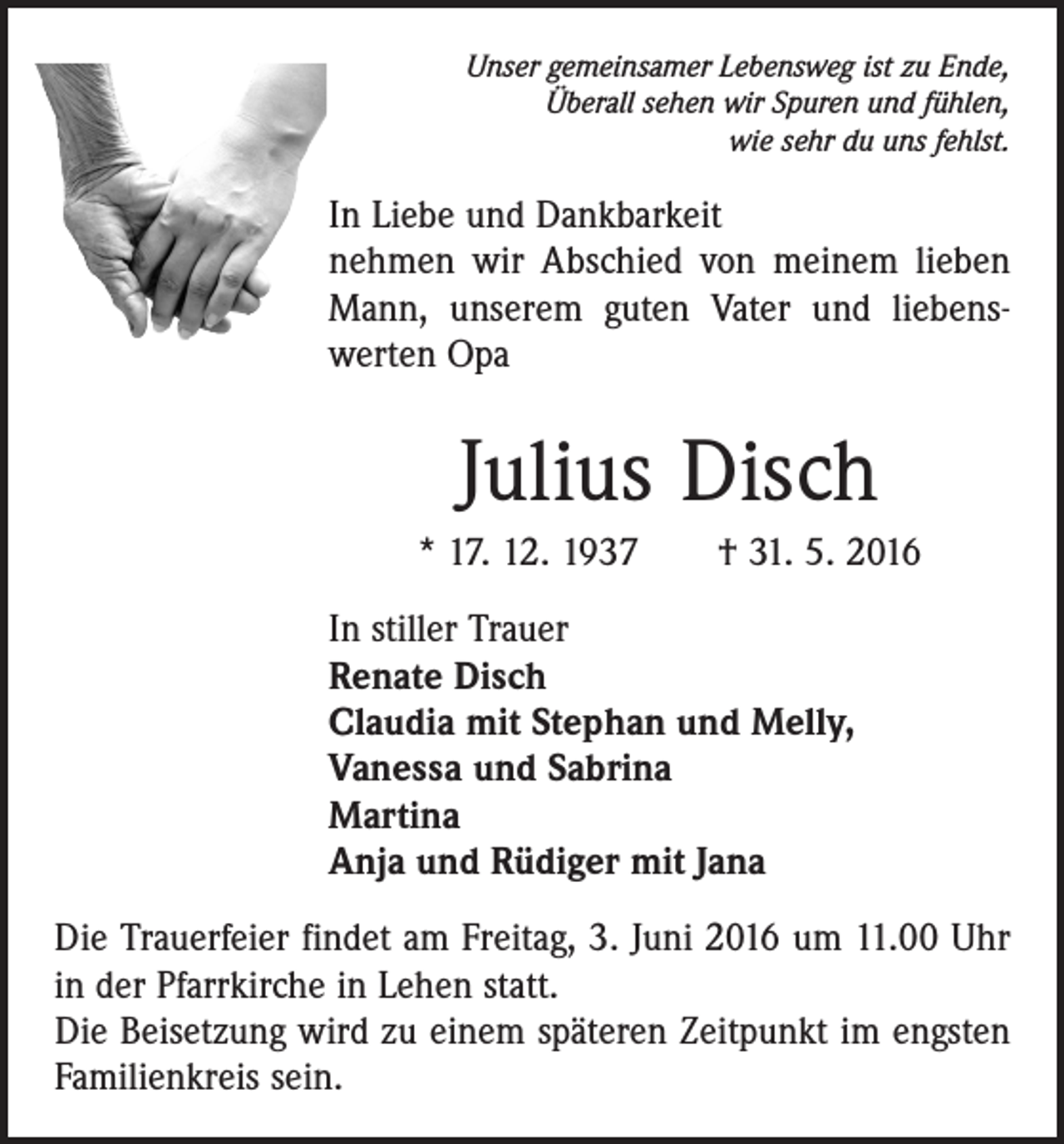 Unser gemeinsamer Lebensweg ist zu Ende,
Überall sehen wir Spuren und fühlen,
wie sehr du uns fehlst.

In Liebe und Dankbarkeit
nehmen wir Abschied von meinem lieben Mann, unserem guten Vater und liebenswerten Opa

Julius Disch

* 17. 12. 1937 † 31. 5. 2016

In stiller Trauer
Renate Disch
Claudia mit Stephan und Melly,
Vanessa und Sabrina
Martina
Anja und Rüdiger mit Jana

Die Trauerfeier findet am Freitag, 3. Juni 2016 um 11.00 Uhr in der Pfarrkirche in Lehen statt.
Die Beisetzung wird zu einem späteren Zeitpunkt im engsten Familienkreis sein.